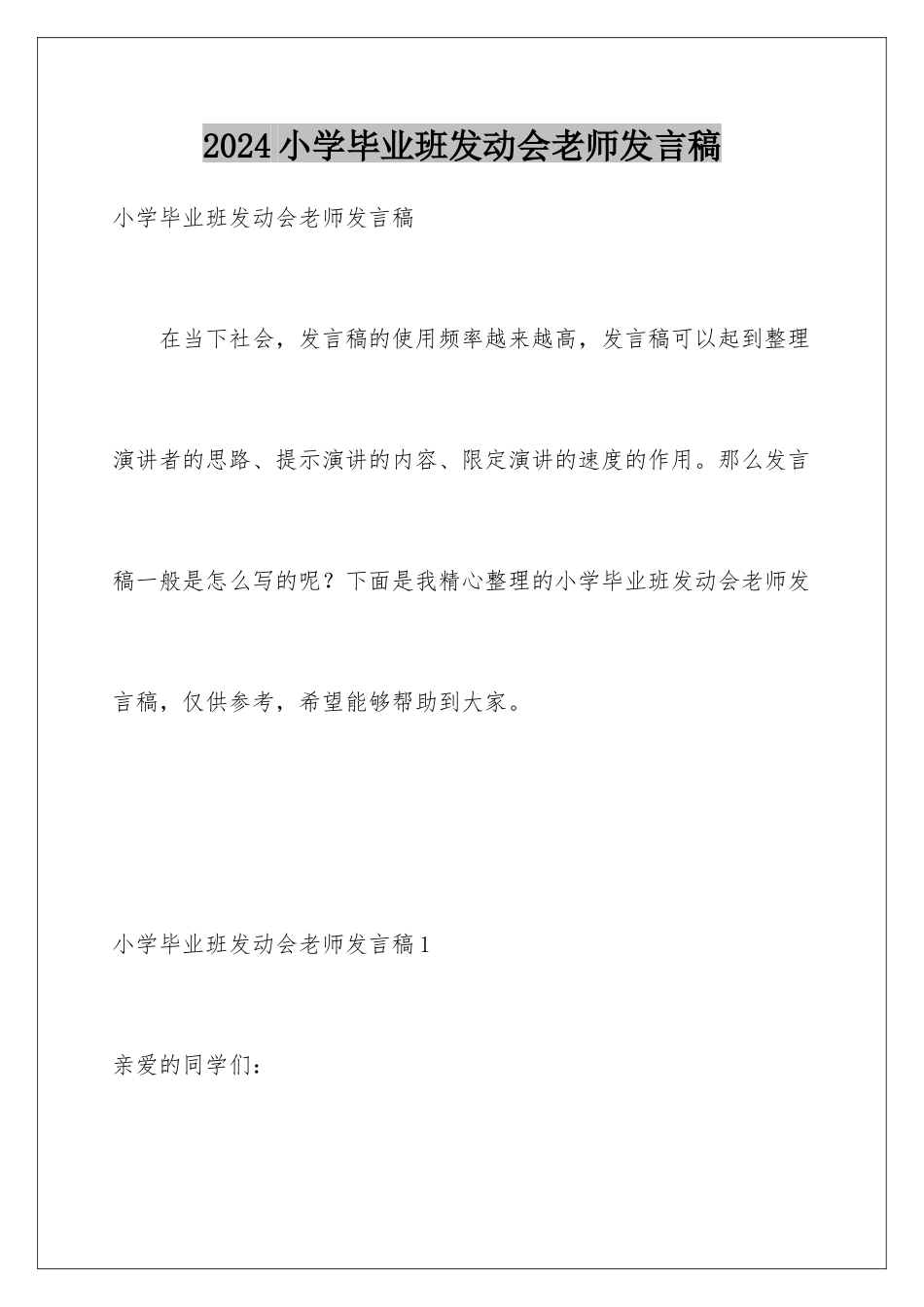 2024小学毕业班发动会老师发言稿

小学毕业班发动会老师发言稿

在当下社会，发言稿的使用频率越来越高，发言稿可以起到整理演讲者的思路、提示演讲的内容、限定演讲的速度的作用。那么发言稿一般是怎么写的呢？下面是我精心整理的小学毕业班发动会老师发言稿，仅供参考，希望能够帮助到大家。

小学毕业班发动会老师发言稿1

亲爱的同学们：